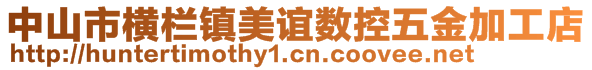 中山市横栏镇美谊数控五金加工店
http://huntertimothy1.cn.coovee.net